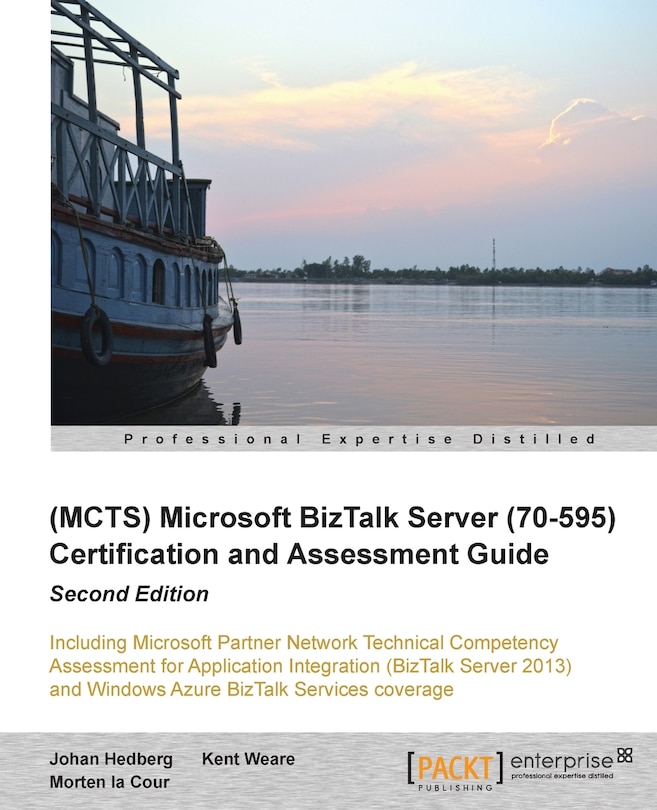 Professional Expertise Distilled

(MCTS) Microsoft BizTalk Server (70-595) Certification and Assessment Guide

Second Edition

Including Microsoft Partner Network Technical Competency Assessment for Application Integration (BizTalk Server 2013) and Windows Azure BizTalk Services coverage

Johan Hedberg Kent Weare
Morten la Cour

[PACKT] PUBLISHING enterprise professional expertise distilled